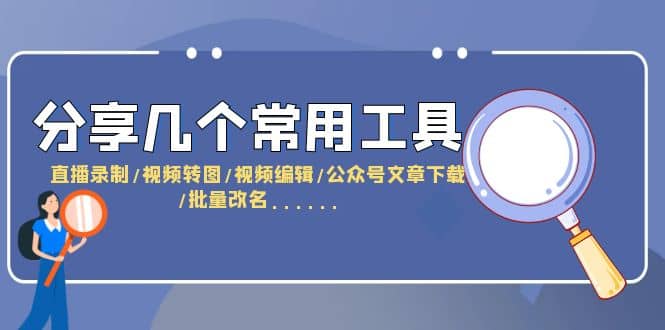 分享几个常用工具

直播录制/视频转图/视频编辑/公众号文章下载/批量改名......